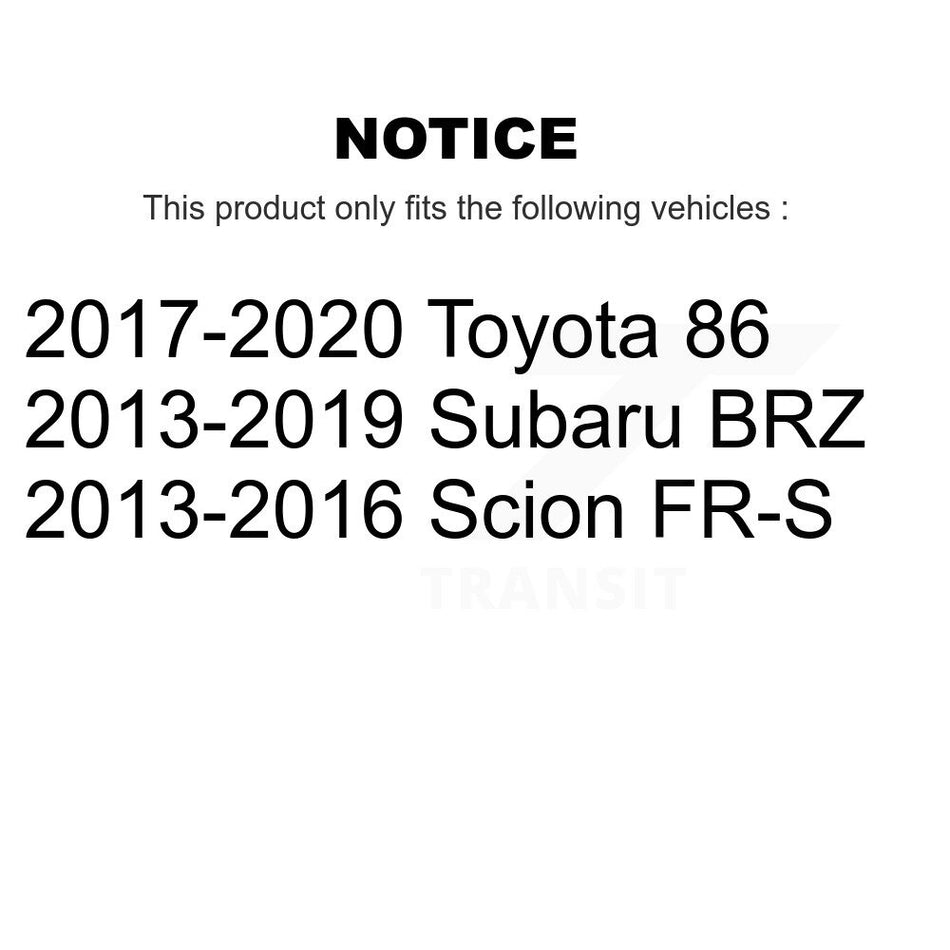 NOTICE

This product only fits the following vehicles :

2017-2020 Toyota 86
2013-2019 Subaru BRZ
2013-2016 Scion FR-S

TRANSIT